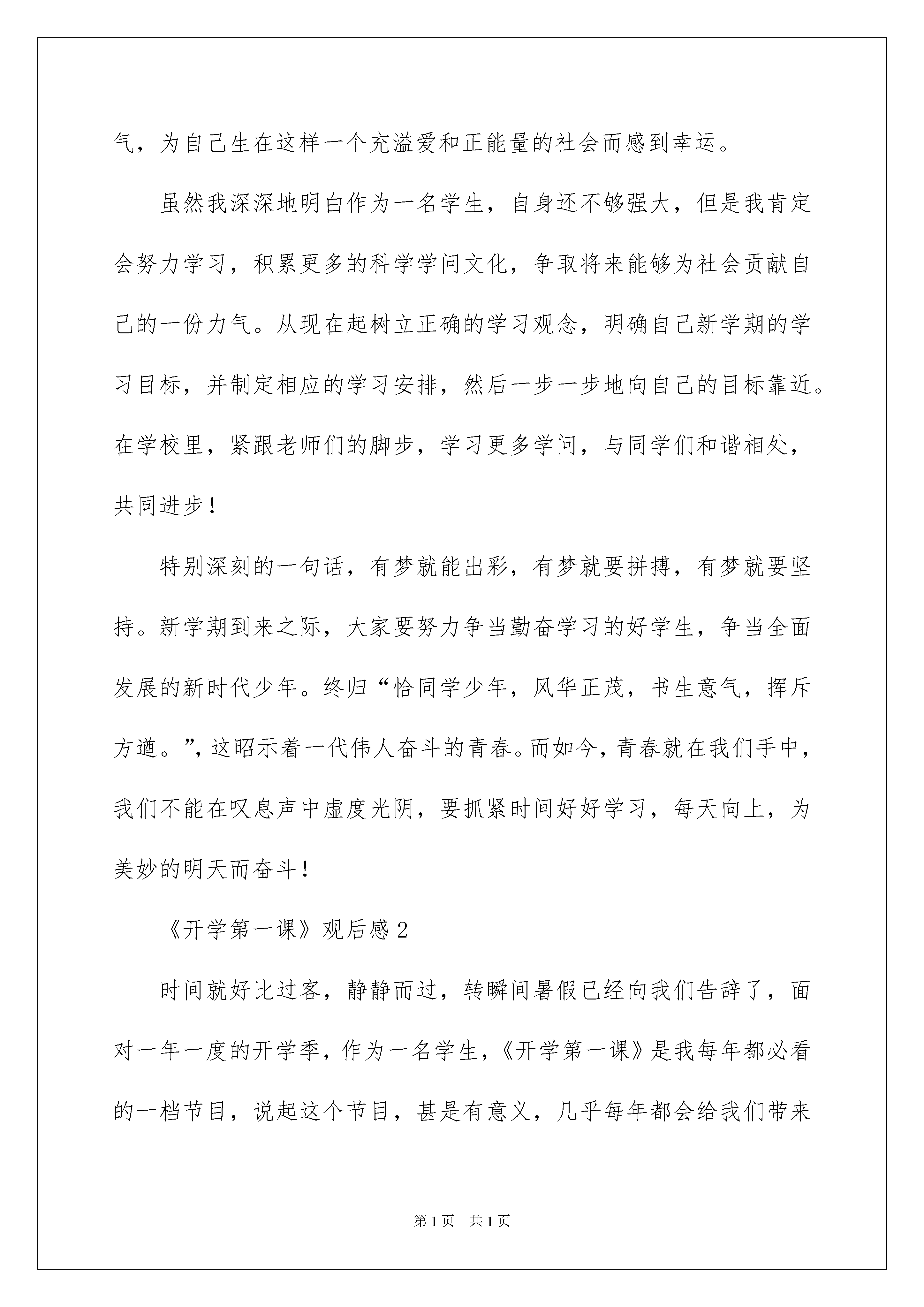 气，为自己生在这样一个充溢爱和正能量的社会而感到幸运。

虽然我深深地明白作为一名学生，自身还不够强大，但是我肯定会努力学习，积累更多的科学学问文化，争取将来能够为社会贡献自己的一份力气。从现在起树立正确的学习观念，明确自己新学期的学习目标，并制定相应的学习安排，然后一步一步地向自己的目标靠近。在学校里，紧跟老师们的脚步，学习更多学问，与同学们和谐相处，共同进步！

特别深刻的一句话，有梦就能出彩，有梦就要拼搏，有梦就要坚持。新学期到来之际，大家要努力争当勤奋学习的好学生，争当全面发展的新时代少年。终归“恰同学少年，风华正茂，书生意气，挥斥方遒。”，这昭示着一代伟人奋斗的青春。而如今，青春就在我们手中，我们不能在叹息声中虚度光阴，要抓紧时间好好学习，每天向上，为美妙的明天而奋斗！

《开学第一课》观后感 2

时间就好比过客，静静而过，转瞬间暑假已经向我们告辞了，面对一年一度的开学季，作为一名学生，《开学第一课》是我每年都必看的一档节目，说起这个节目，甚是有意义，几乎每年都会给我们带来

第 1 页 共 1 页